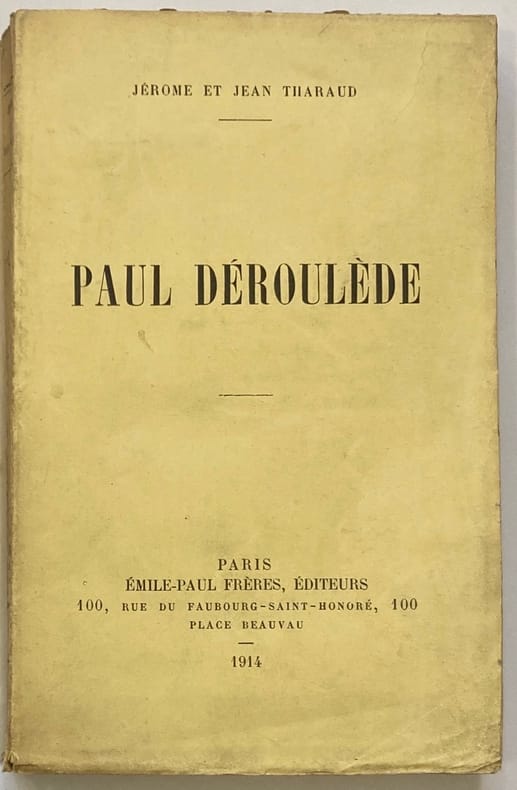 JÉROME ET JEAN THARAUD

PAUL DÉROULÈDE

PARIS
ÉMILE-PAUL FRÈRES, ÉDITEURS
100, RUE DU FAUBOURG-SAINT-HONORÉ, 100
PLACE BEAUVAU

1914